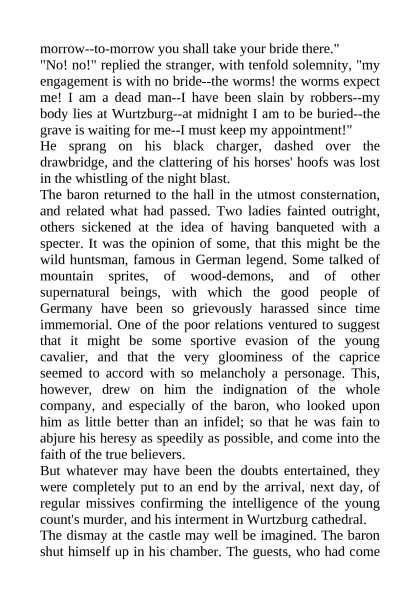 morrow--to-morrow you shall take your bride there."

"No! no!" replied the stranger, with tenfold solemnity, "my engagement is with no bride--the worms! the worms expect me! I am a dead man--I have been slain by robbers--my body lies at Wurtzburg--at midnight I am to be buried--the grave is waiting for me--I must keep my appointment!"

He sprang on his black charger, dashed over the drawbridge, and the clattering of his horses' hoofs was lost in the whistling of the night blast.

The baron returned to the hall in the utmost consternation, and related what had passed. Two ladies fainted outright, others sickened at the idea of having banqueted with a specter. It was the opinion of some, that this might be the wild huntsman, famous in German legend. Some talked of mountain sprites, of wood-demons, and of other supernatural beings, with which the good people of Germany have been so grievously harassed since time immemorial. One of the poor relations ventured to suggest that it might be some sportive evasion of the young cavalier, and that the very gloominess of the caprice seemed to accord with so melancholy a personage. This, however, drew on him the indignation of the whole company, and especially of the baron, who looked upon him as little better than an infidel; so that he was fain to abjure his heresy as speedily as possible, and come into the faith of the true believers.

But whatever may have been the doubts entertained, they were completely put to an end by the arrival, next day, of regular missives confirming the intelligence of the young count's murder, and his interment in Wurtzburg cathedral.

The dismay at the castle may well be imagined. The baron shut himself up in his chamber. The guests, who had come